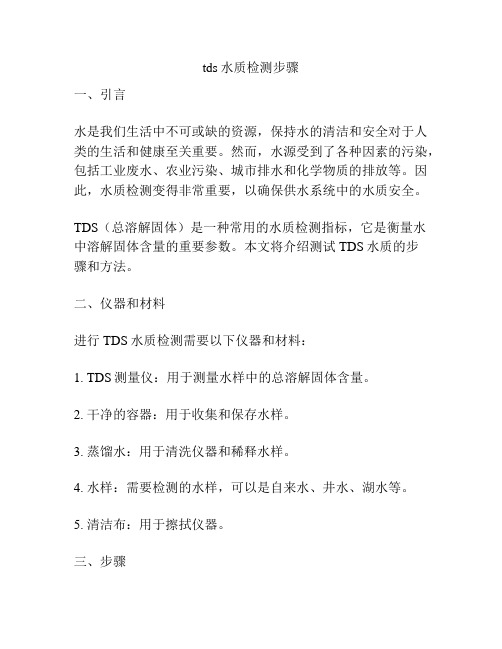 tds 水质检测步骤

一、引言

水是我们生活中不可或缺的资源，保持水的清洁和安全对于人类的生活和健康至关重要。然而，水源受到了各种因素的污染，包括工业废水、农业污染、城市排水和化学物质的排放等。因此，水质检测变得非常重要，以确保供水系统中的水质安全。

TDS（总溶解固体）是一种常用的水质检测指标，它是衡量水中溶解固体含量的重要参数。本文将介绍测试 TDS 水质的步骤和方法。

二、仪器和材料

进行 TDS 水质检测需要以下仪器和材料：

1. TDS 测量仪：用于测量水样中的总溶解固体含量。

2. 干净的容器：用于收集和保存水样。

3. 蒸馏水：用于清洗仪器和稀释水样。

4. 水样：需要检测的水样，可以是自来水、井水、湖水等。

5. 清洁布：用于擦拭仪器。

三、步骤